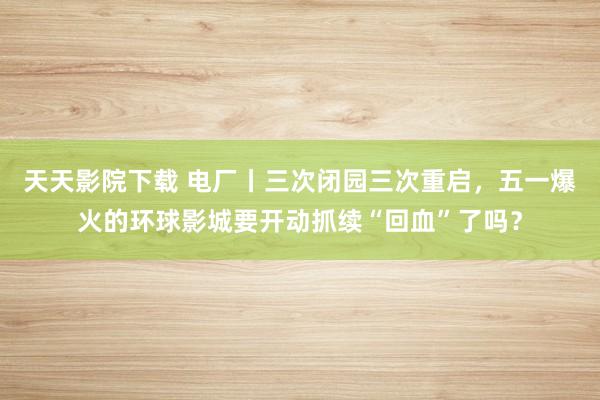 天天影院下载 电厂丨三次闭园三次重启，五一爆火的环球影城要开动抓续“回血”了吗？